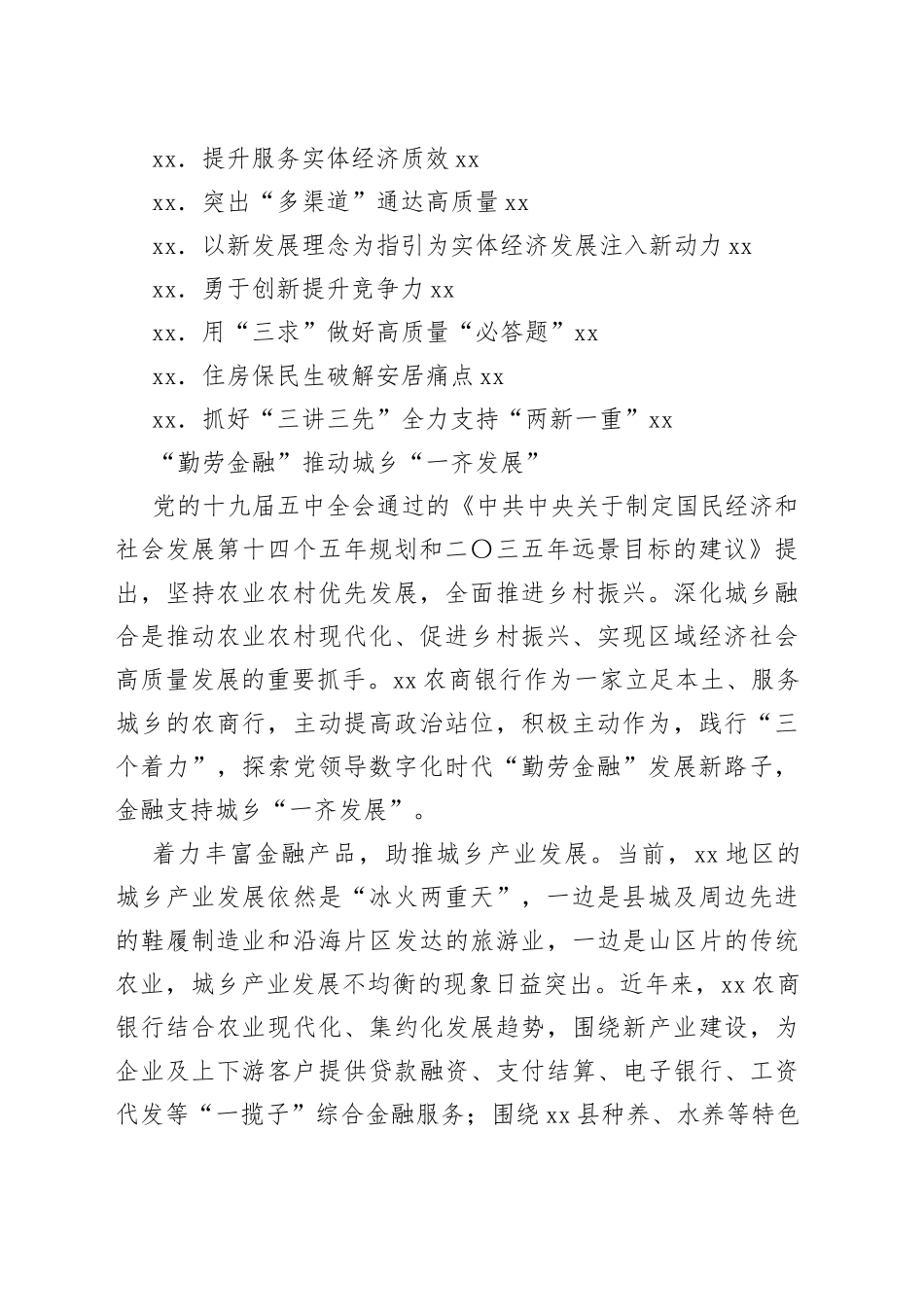 xx．提升服务实体经济质效 xx

xx．突出“多渠道”通达高质量 xx

xx．以新发展理念为指引为实体经济发展注入新动力 xx

xx．勇于创新提升竞争力 xx

xx．用“三求”做好高质量“必答题”xx

xx．住房保民生破解安居痛点 xx

xx．抓好“三讲三先”全力支持“两新一重”xx

“勤劳金融”推动城乡“一齐发展”

党的十九届五中全会通过的《中共中央关于制定国民经济和社会发展第十四个五年规划和二〇三五年远景目标的建议》提出，坚持农业农村优先发展，全面推进乡村振兴。深化城乡融合是推动农业农村现代化、促进乡村振兴、实现区域经济社会高质量发展的重要抓手。xx 农商银行作为一家立足本土、服务城乡的农商行，主动提高政治站位，积极主动作为，践行“三个着力”，探索党领导数字化时代“勤劳金融”发展新路子，金融支持城乡“一齐发展”。

着力丰富金融产品，助推城乡产业发展。当前，xx 地区的城乡产业发展依然是“冰火两重天”，一边是县城及周边先进的鞋履制造业和沿海片区发达的旅游业，一边是山区片的传统农业，城乡产业发展不均衡的现象日益突出。近年来，xx 农商银行结合农业现代化、集约化发展趋势，围绕新产业建设，为企业及上下游客户提供贷款融资、支付结算、电子银行、工资代发等“一揽子”综合金融服务；围绕 xx 县种养、水养等特色